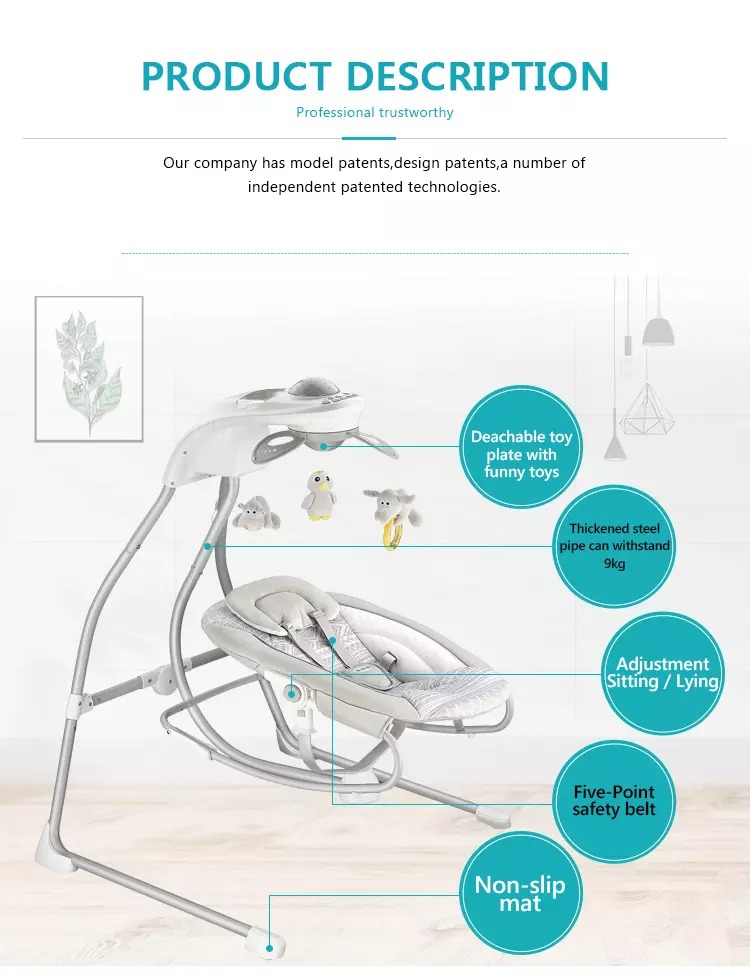 PRODUCT DESCRIPTION

Professional trustworthy

Our company has model patents,design patents,a number of independent patented technologies.

Deachable toy plate with funny toys

Thickened steel pipe can withstand 9kg

Adjustment Sitting / Lying

Five-Point safety belt

Non-slip mat